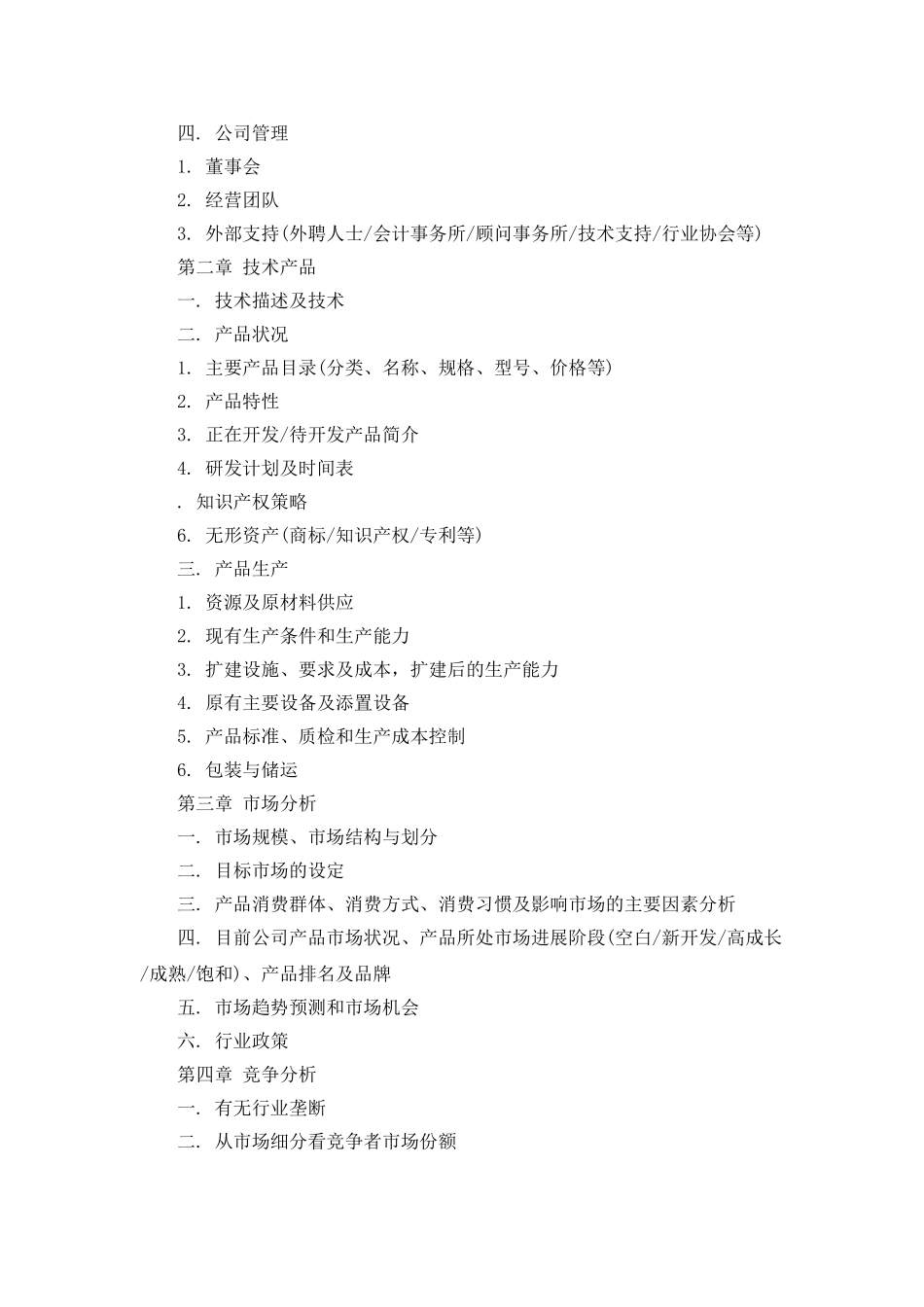 四. 公司管理

1. 董事会

2. 经营团队

3. 外部支持(外聘人士/会计事务所/顾问事务所/技术支持/行业协会等)

第二章 技术产品

一. 技术描述及技术

二. 产品状况

1. 主要产品目录(分类、名称、规格、型号、价格等)

2. 产品特性

3. 正在开发/待开发产品简介

4. 研发计划及时间表

. 知识产权策略

6. 无形资产(商标/知识产权/专利等)

三. 产品生产

1. 资源及原材料供应

2. 现有生产条件和生产能力

3. 扩建设施、要求及成本，扩建后的生产能力

4. 原有主要设备及添置设备

5. 产品标准、质检和生产成本控制

6. 包装与储运

第三章 市场分析

一. 市场规模、市场结构与划分

二. 目标市场的设定

三. 产品消费群体、消费方式、消费习惯及影响市场的主要因素分析

四. 目前公司产品市场状况、产品所处市场进展阶段(空白/新开发/高成长/成熟/饱和)、产品排名及品牌

五. 市场趋势预测和市场机会

六. 行业政策

第四章 竞争分析

一. 有无行业垄断

二. 从市场细分看竞争者市场份额